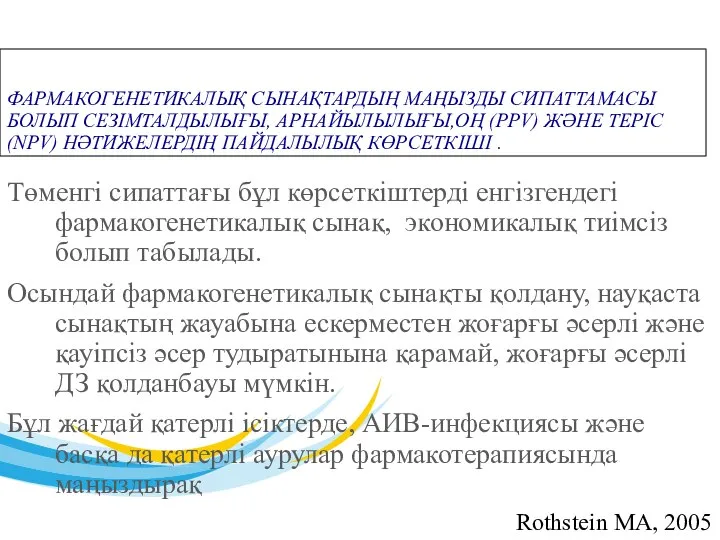 ФАРМАКОГЕНЕТИКАЛЫҚ СЫНАҚТАРДЫҢ МАҢЫЗДЫ СИПАТТАМАСЫ БОЛЫП СЕЗІМТАЛДЫЛЫҒЫ, АРНАЙЫЛЫЛЫҒЫ,ОҢ (PPV) ЖӘНЕ ТЕРІС (NPV) НӘТИЖЕЛЕРДІҢ ПАЙДАЛЫЛЫҚ КӨРСЕТКІШІ .

Төменгі сипаттағы бұл көрсеткіштерді енгізгендегі фармакогенетикалық сынақ, экономикалық тиімсіз болып табылады.

Осындай фармакогенетикалық сынақты қолдану, науқаста сынақтың жауабына ескерместен жоғарғы әсерлі және қауіпсіз әсер тудыратынына қарамай, жоғарғы әсерлі ДЗ қолданбауы мүмкін.

Бұл жағдай қатерлі ісіктерде, АИВ-инфекциясы және басқа да қатерлі аурулар фармакотерапиясында маңыздырақ

Rothstein MA, 2005